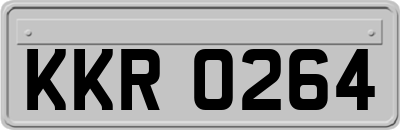 KKR 0264